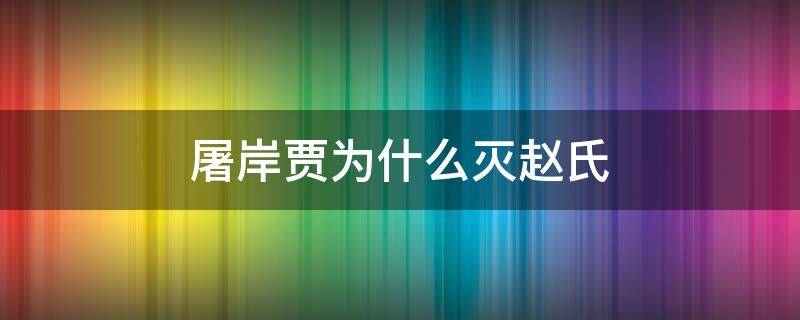 屠岸贾为什么灭赵氏